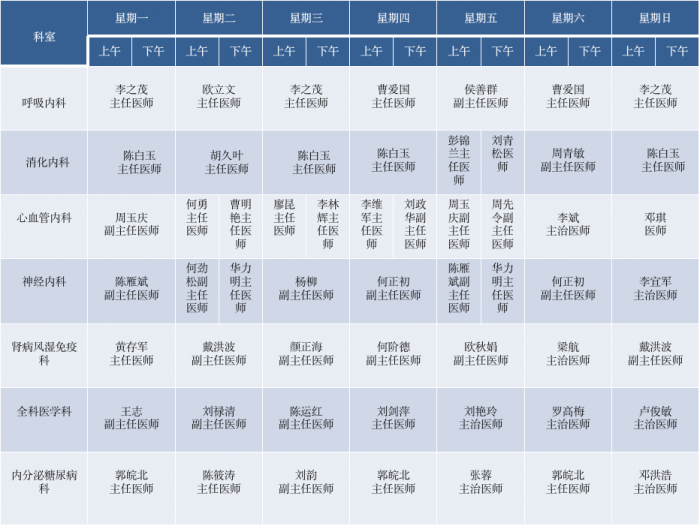 | 科室 | 星期一 |  | 星期二 |  | 星期三 |  | 星期四 |  | 星期五 |  | 星期六 |  | 星期日 |  |
|---|---|---|---|---|---|---|---|---|---|---|---|---|---|---|
|  | 上午 | 下午 | 上午 | 下午 | 上午 | 下午 | 上午 | 下午 | 上午 | 下午 | 上午 | 下午 | 上午 | 下午 |
| 呼吸内科 | 李之茂 主任医师 |  | 欧立文 主任医师 |  | 李之茂 主任医师 |  | 曹爱国 主任医师 |  | 侯善群 副主任医师 |  | 曹爱国 主任医师 |  | 李之茂 主任医师 |  |
| 消化内科 | 陈白玉 主任医师 |  | 胡久叶 主任医师 |  | 陈白玉 主任医师 |  | 陈白玉 主任医师 |  | 彭锦兰主任医师 | 刘青松医师 | 周青敏 副主任医师 |  | 陈白玉 主任医师 |  |
| 心血管内科 | 周玉庆 副主任医师 |  | 何勇主任医师 | 曹明艳主任医师 | 廖昆主任医师 | 李林辉主任医师 | 李维军主任医师 | 刘政华副主任医师 | 周玉庆副主任医师 | 周先令副主任医师 | 李斌 主治医师 |  | 邓琪 医师 |  |
| 神经内科 | 陈雁斌 副主任医师 |  | 何劲松副主任医师 | 华力明主任医师 | 杨柳 副主任医师 |  | 何正初 副主任医师 |  | 陈雁斌副主任医师 | 华力明主任医师 | 何正初 副主任医师 |  | 李宜军 主治医师 |  |
| 肾病风湿免疫科 | 黄存军 主任医师 |  | 戴洪波 副主任医师 |  | 颜正海 副主任医师 |  | 何阶德 副主任医师 |  | 欧秋娟 副主任医师 |  | 梁航 主治医师 |  | 戴洪波 副主任医师 |  |
| 全科医学科 | 王志 副主任医师 |  | 刘禄清 副主任医师 |  | 陈运红 副主任医师 |  | 刘剑萍 主任医师 |  | 刘艳玲 主治医师 |  | 罗高梅 主治医师 |  | 卢俊敏 主治医师 |  |
| 内分泌糖尿病科 | 郭皖北 主任医师 |  | 陈筱涛 主任医师 |  | 刘韵 副主任医师 |  | 郭皖北 主任医师 |  | 张蓉 主治医师 |  | 郭皖北 主任医师 |  | 邓洪浩 主治医师 |  |